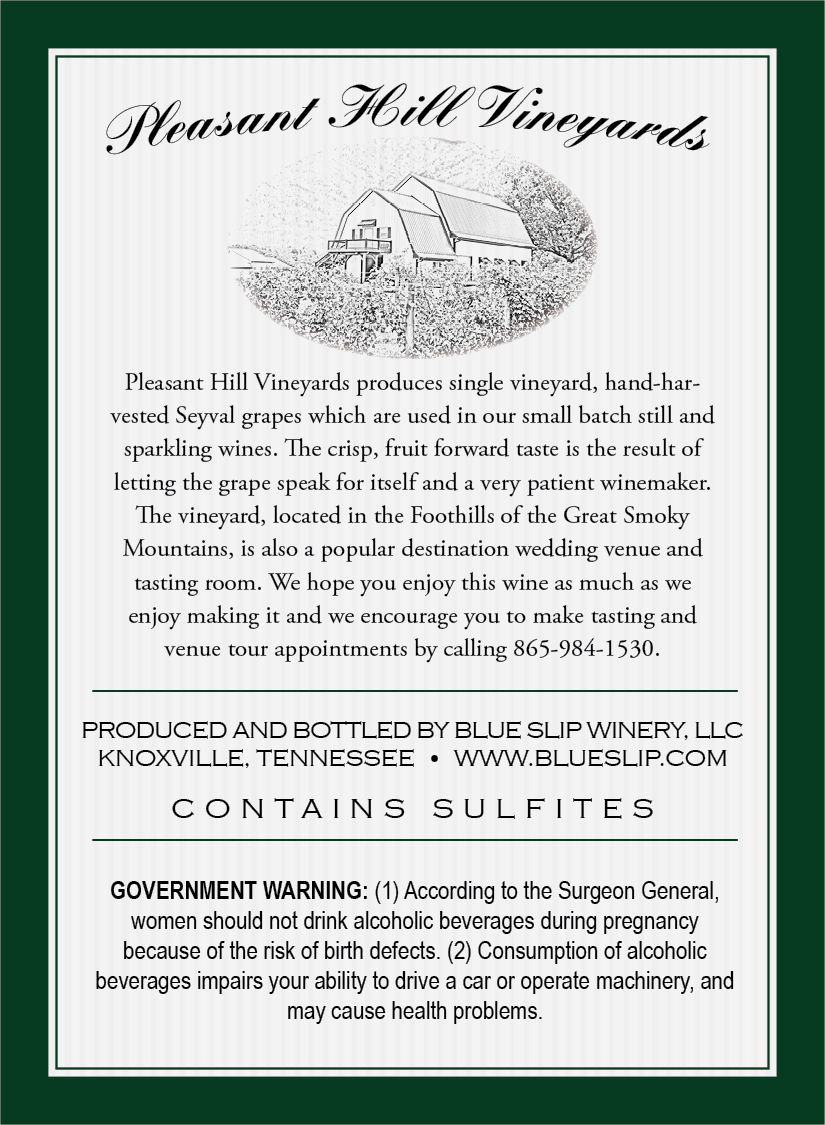 Pleasant Hill Vineyards

Pleasant Hill Vineyards produces single vineyard, hand-harvested Seyval grapes which are used in our small batch still and sparkling wines. The crisp, fruit forward taste is the result of letting the grape speak for itself and a very patient winemaker. The vineyard, located in the Foothills of the Great Smoky Mountains, is also a popular destination wedding venue and tasting room. We hope you enjoy this wine as much as we enjoy making it and we encourage you to make tasting and venue tour appointments by calling 865-984-1530.

PRODUCED AND BOTTLED BY BLUE SLIP WINERY, LLC
KNOXVILLE, TENNESSEE • WWW.BLUESLIP.COM

CONTAINS SULFITES

GOVERNMENT WARNING: (1) According to the Surgeon General, women should not drink alcoholic beverages during pregnancy because of the risk of birth defects. (2) Consumption of alcoholic beverages impairs your ability to drive a car or operate machinery, and may cause health problems.